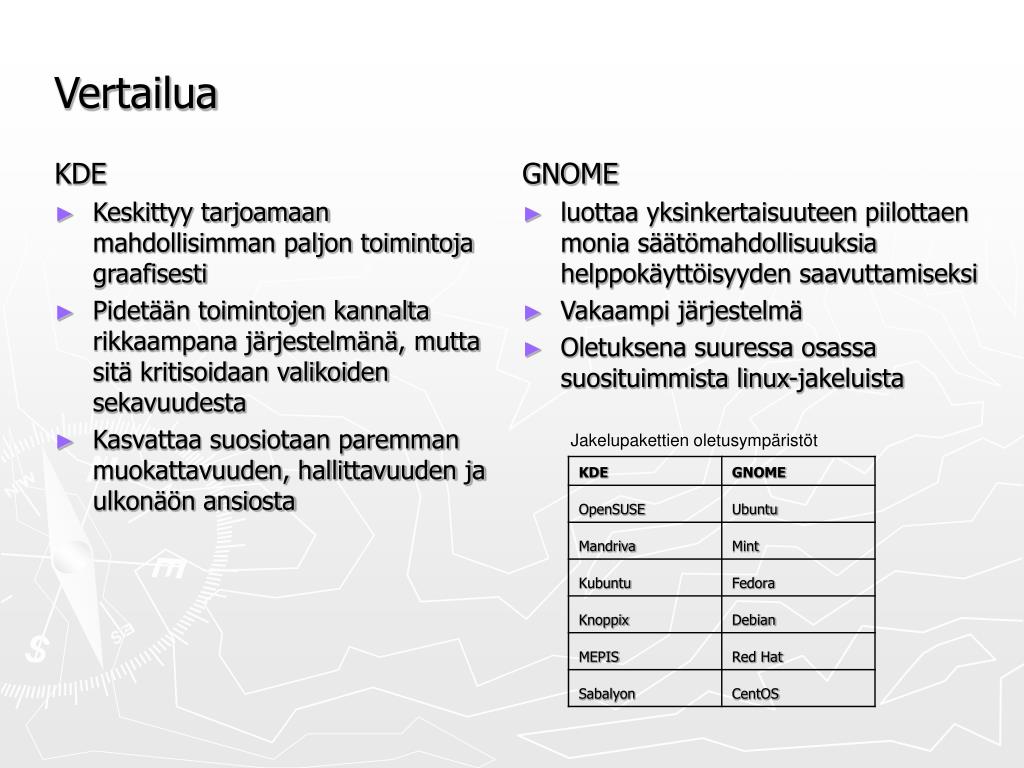 Vertailua

KDE

► Keskittyy tarjoamaan mahdollisimman paljon toimintoja graafisesti

► Pidetään toimintojen kannalta rikkaampana järjestelmänä, mutta sitä kritisoidaan valikoiden sekavuudesta

► Kasvattaa suosiotaan paremman muokattavuuden, hallittavuuden ja ulkonäön ansiosta

GNOME

► luottaa yksinkertaisuuteen piilottaen monia säätömahdollisuuksia helppokäyttöisyyden saavuttamiseksi

► Vakaampi järjestelmä

► Oletuksena suuressa osassa suosituimmista linux-jakeluista

Jakelupakettien oletusympäristöt

| KDE | GNOME |
|---|---|
| OpenSUSE | Ubuntu |
| Mandriva | Mint |
| Kubuntu | Fedora |
| Knoppix | Debian |
| MEPIS | Red Hat |
| Sabalyon | CentOS |